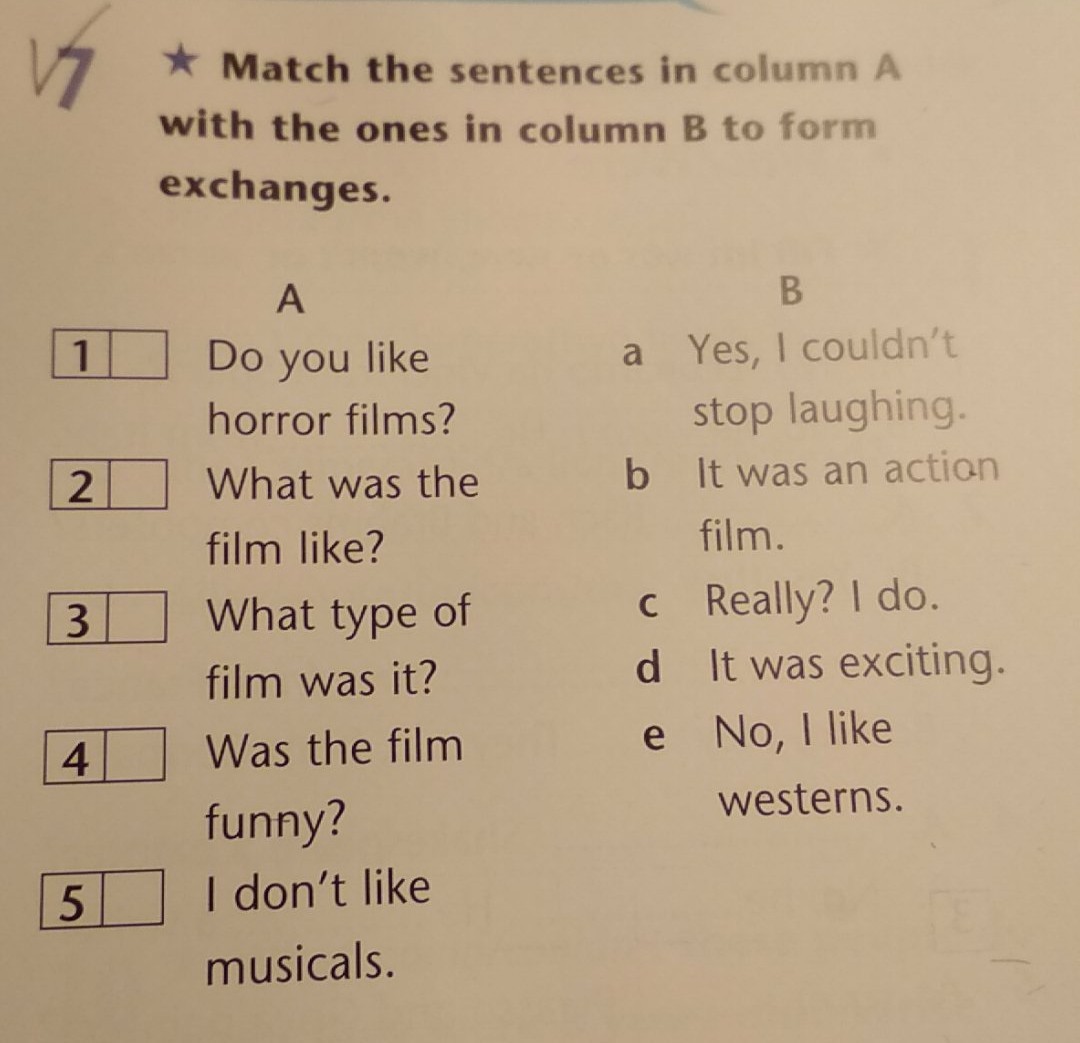 7 ★ Match the sentences in column A with the ones in column B to form exchanges.

A

1 ☐ Do you like horror films?

2 ☐ What was the film like?

3 ☐ What type of film was it?

4 ☐ Was the film funny?

5 ☐ I don't like musicals.

B

a Yes, I couldn't stop laughing.

b It was an action film.

c Really? I do.

d It was exciting.

e No, I like westerns.